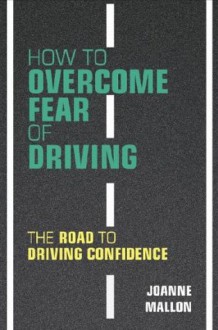 HOW TO
OVERCOME
FEAR
OF
DRIVING

THE ROAD TO
DRIVING CONFIDENCE

JOANNE
MALLON